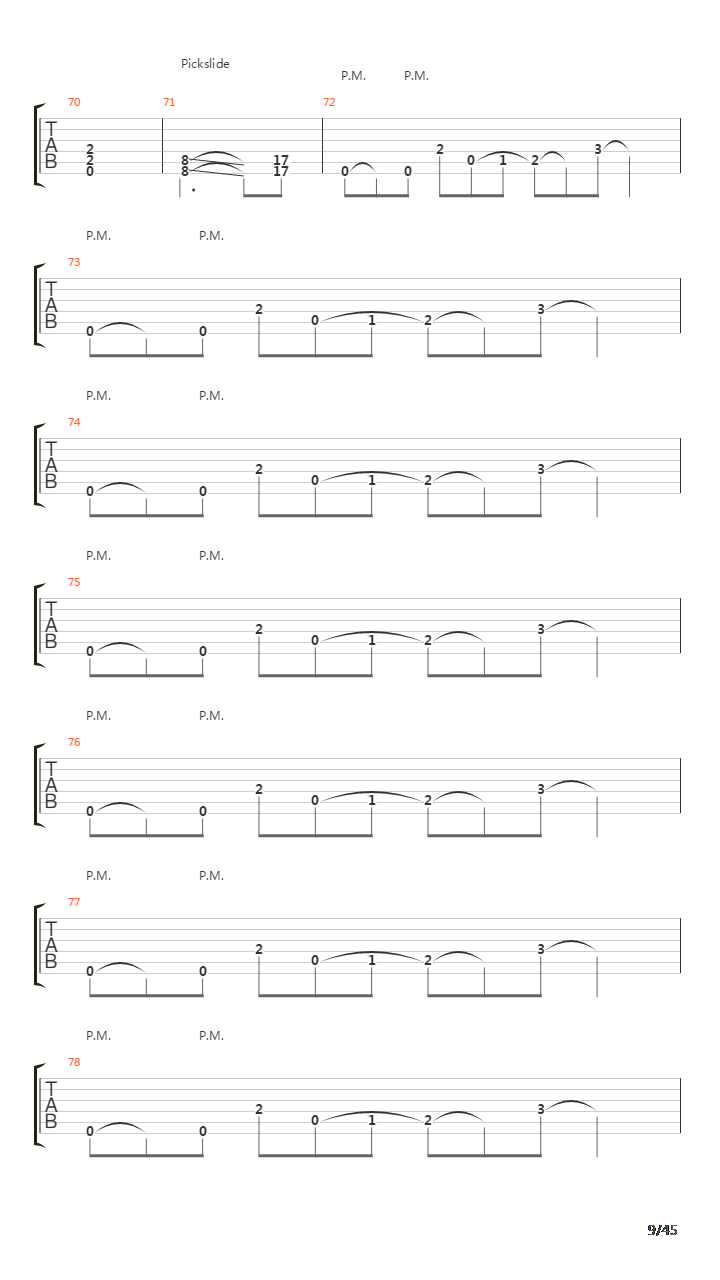 Pickslide
P.M. P.M.

70 71 72

T
A
B

2
2
0

8
8

17
17

0 0 2 0 1 2 3

P.M. P.M.

73

T
A
B

0 0 2 0 1 2 3

P.M. P.M.

74

T
A
B

0 0 2 0 1 2 3

P.M. P.M.

75

T
A
B

0 0 2 0 1 2 3

P.M. P.M.

76

T
A
B

0 0 2 0 1 2 3

P.M. P.M.

77

T
A
B

0 0 2 0 1 2 3

P.M. P.M.

78

T
A
B

0 0 2 0 1 2 3

9/45